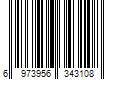 6 973956 343108